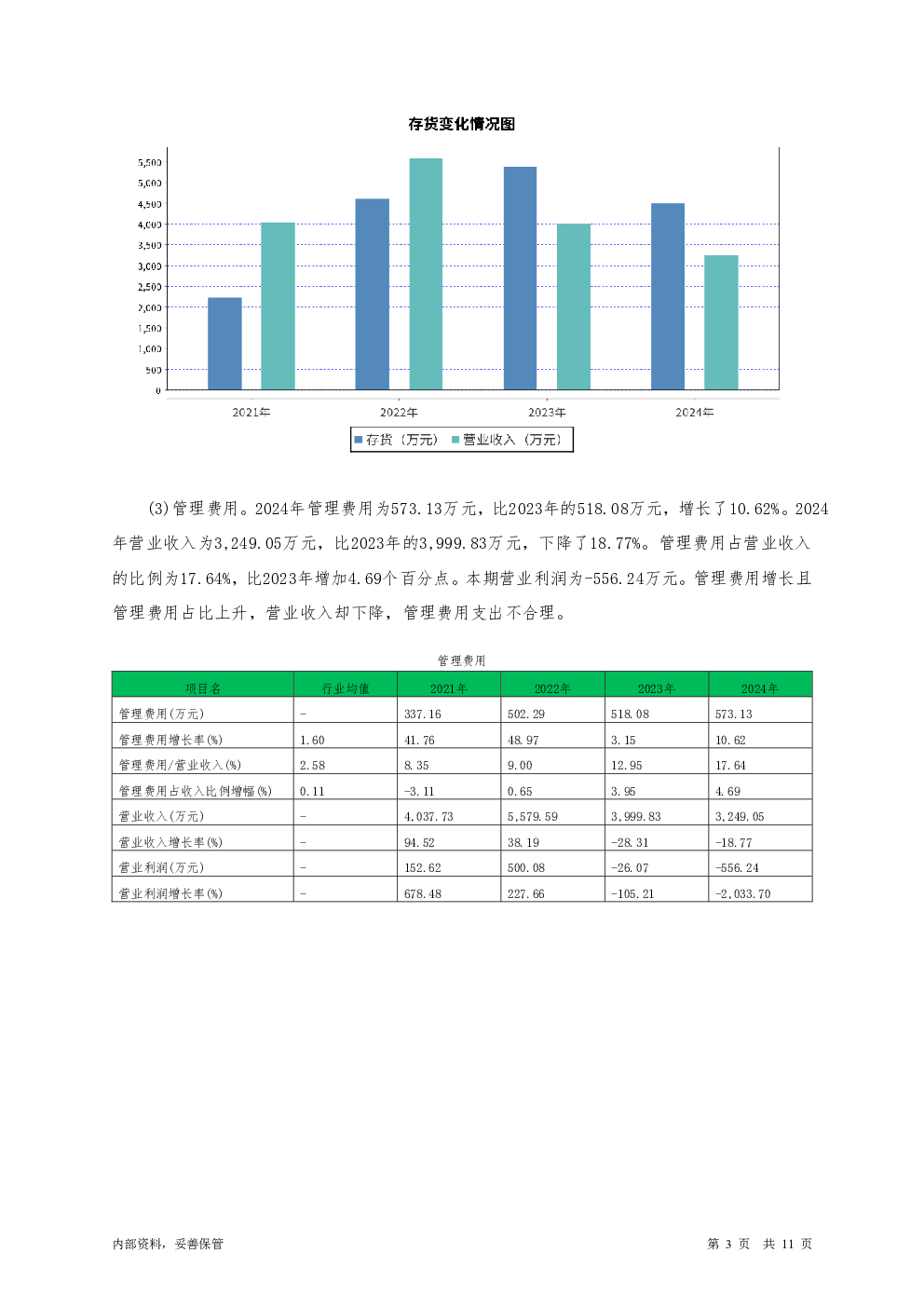 存货变化情况图

5,500
5,000
4,500
4,000
3,500
3,000
2,500
2,000
1,500
1,000
500
0

2021年 2022年 2023年 2024年

存货（万元） 营业收入（万元）

(3)管理费用。2024年管理费用为573.13万元，比2023年的518.08万元，增长了10.62%。2024年营业收入为3,249.05万元，比2023年的3,999.83万元，下降了18.77%。管理费用占营业收入的比例为17.64%，比2023年增加4.69个百分点。本期营业利润为-556.24万元。管理费用增长且管理费用占比上升，营业收入却下降，管理费用支出不合理。

管理费用

| 项目名 | 行业均值 | 2021年 | 2022年 | 2023年 | 2024年 |
|---|---|---|---|---|---|
| 管理费用(万元) | - | 337.16 | 502.29 | 518.08 | 573.13 |
| 管理费用增长率(%) | 1.60 | 41.76 | 48.97 | 3.15 | 10.62 |
| 管理费用/营业收入(%) | 2.58 | 8.35 | 9.00 | 12.95 | 17.64 |
| 管理费用占收入比例增幅(%) | 0.11 | -3.11 | 0.65 | 3.95 | 4.69 |
| 营业收入(万元) | - | 4,037.73 | 5,579.59 | 3,999.83 | 3,249.05 |
| 营业收入增长率(%) | - | 94.52 | 38.19 | -28.31 | -18.77 |
| 营业利润(万元) | - | 152.62 | 500.08 | -26.07 | -556.24 |
| 营业利润增长率(%) | - | 678.48 | 227.66 | -105.21 | -2,033.70 |

内部资料，妥善保管

第 3 页 共 11 页